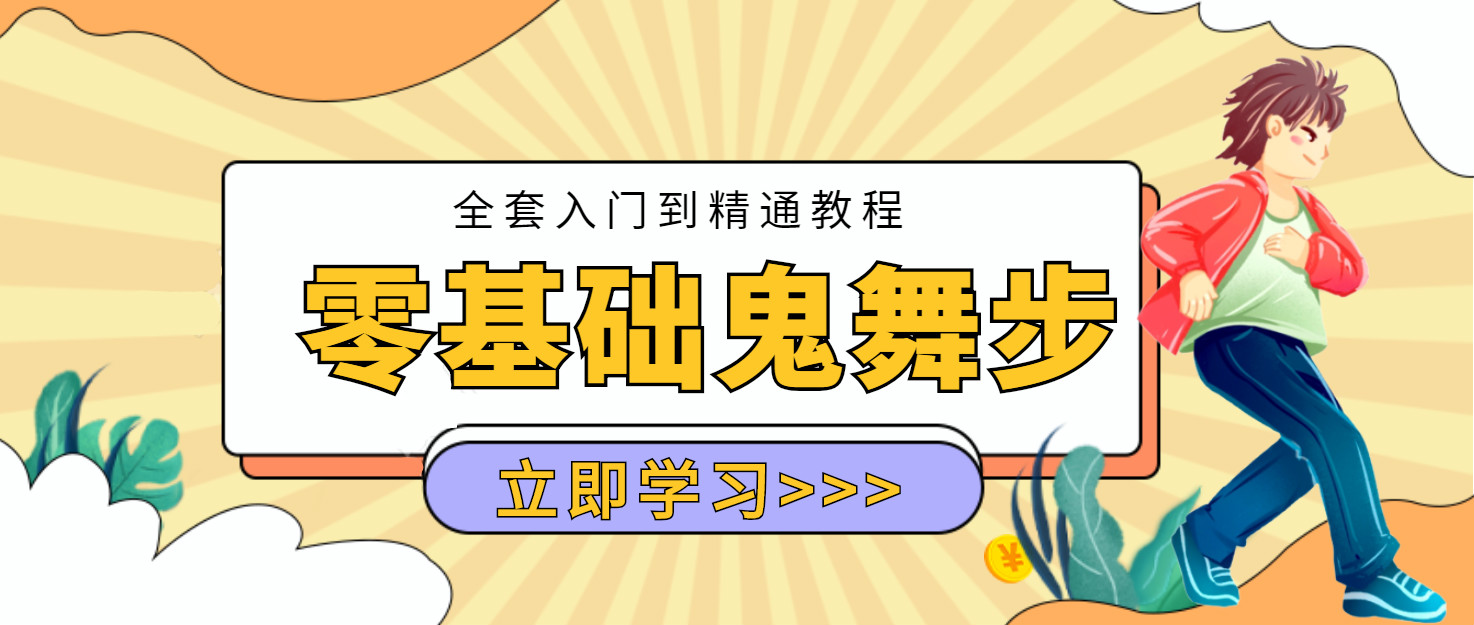 全套入门到精通教程

零基础鬼舞步

立即学习>>>

¥